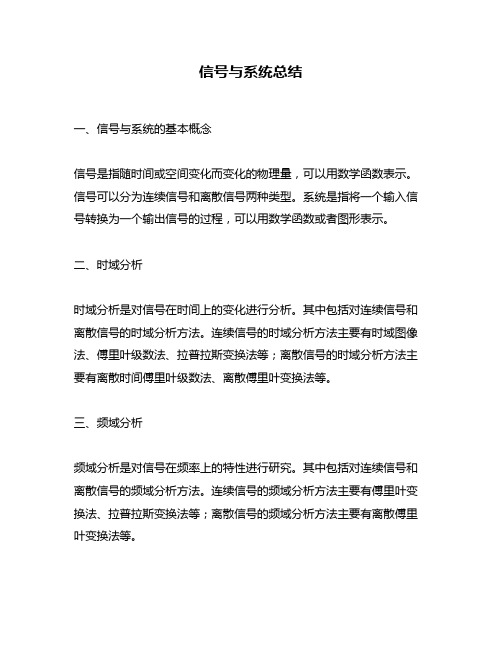 信号与系统总结

一、信号与系统的基本概念

信号是指随时间或空间变化而变化的物理量，可以用数学函数表示。信号可以分为连续信号和离散信号两种类型。系统是指将一个输入信号转换为一个输出信号的过程，可以用数学函数或者图形表示。

二、时域分析

时域分析是对信号在时间上的变化进行分析。其中包括对连续信号和离散信号的时域分析方法。连续信号的时域分析方法主要有时域图像法、傅里叶级数法、拉普拉斯变换法等；离散信号的时域分析方法主要有离散时间傅里叶级数法、离散傅里叶变换法等。

三、频域分析

频域分析是对信号在频率上的特性进行研究。其中包括对连续信号和离散信号的频域分析方法。连续信号的频域分析方法主要有傅里叶变换法、拉普拉斯变换法等；离散信号的频域分析方法主要有离散傅里叶变换法等。